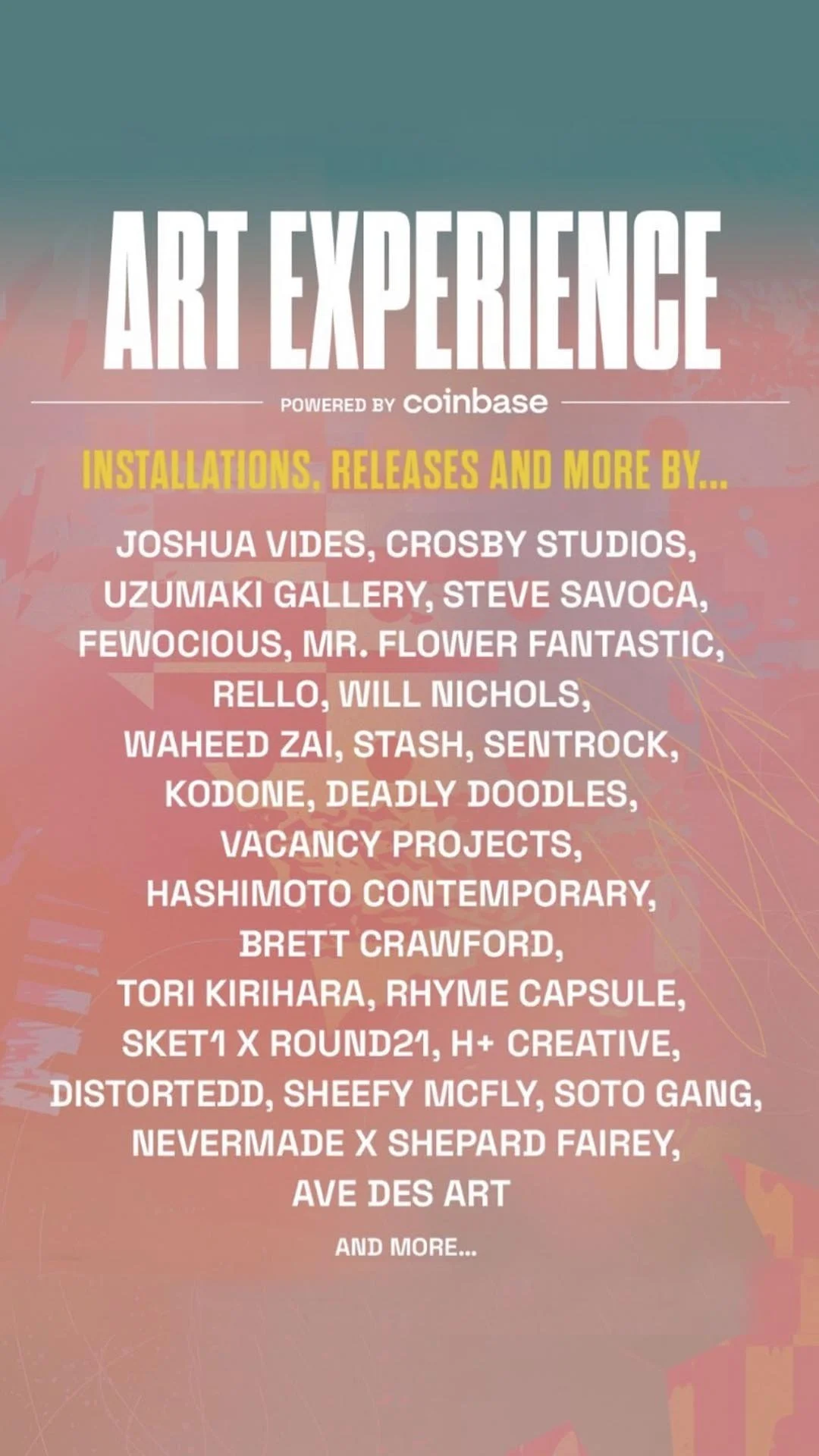 ART EXPERIENCE

POWERED BY coinbase

INSTALLATIONS, RELEASES AND MORE BY...

JOSHUA VIDES, CROSBY STUDIOS, UZUMAKI GALLERY, STEVE SAVOCA, FEWOCIOUS, MR. FLOWER FANTASTIC, RELLO, WILL NICHOLS, WAHEED ZAI, STASH, SENTROCK, KODONE, DEADLY DOODLES, VACANCY PROJECTS, HASHIMOTO CONTEMPORARY, BRETT CRAWFORD, TORI KIRIHARA, RHYME CAPSULE, SKET1 X ROUND21, H+ CREATIVE, DISTORTEDD, SHEEFY MCFLY, SOTO GANG, NEVERMADE X SHEPARD FAIREY, AVE DES ART

AND MORE...